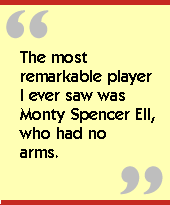 “

The most remarkable player I ever saw was Monty Spencer Ell, who had no arms.

”